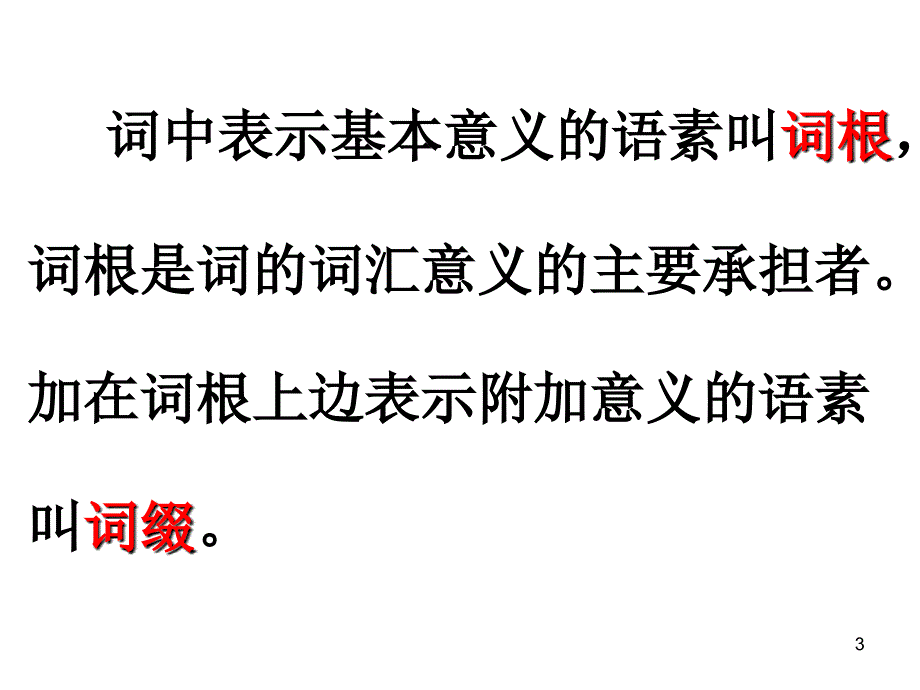 词中表示基本意义的语素叫词根，词根是词的词汇意义的主要承担者。加在词根上边表示附加意义的语素叫词缀。

3